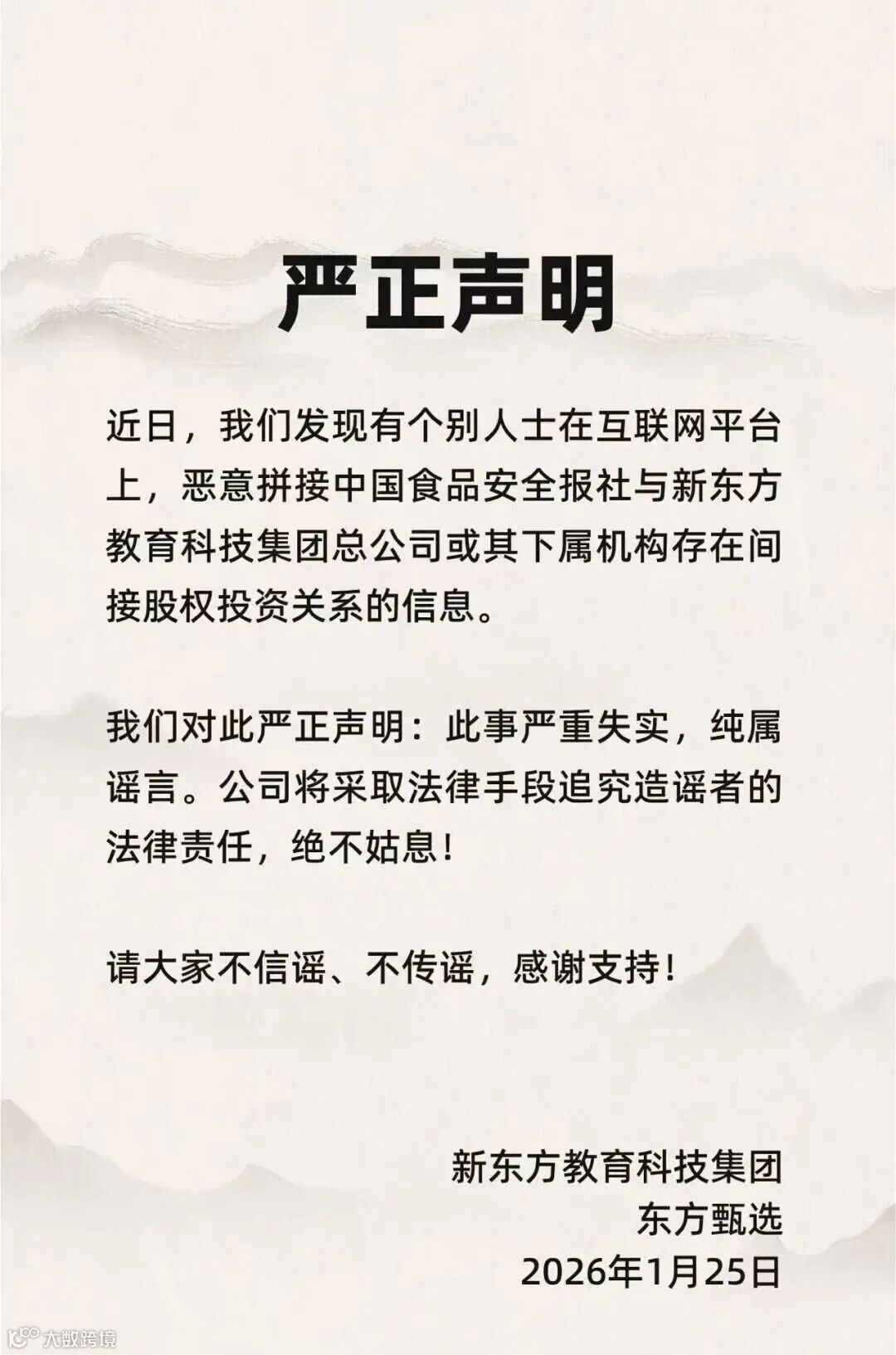 严正声明

近日，我们发现有个别人士在互联网平台上，恶意拼接中国食品安全报社与新东方教育科技集团总公司或其下属机构存在间接股权投资关系的信息。

我们对此严正声明：此事严重失实，纯属谣言。公司将采取法律手段追究造谣者的法律责任，绝不姑息！

请大家不信谣、不传谣，感谢支持！

新东方教育科技集团
东方甄选
2026年1月25日

大数跨境